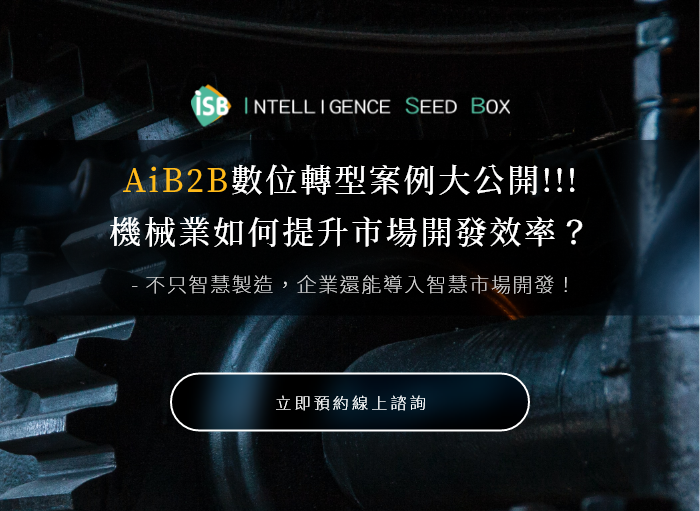 iSB INTELLIGENCE SEED BOX

AiB2B數位轉型案例大公開!!!
機械業如何提升市場開發效率？

- 不只智慧製造，企業還能導入智慧市場開發！

立即預約線上諮詢